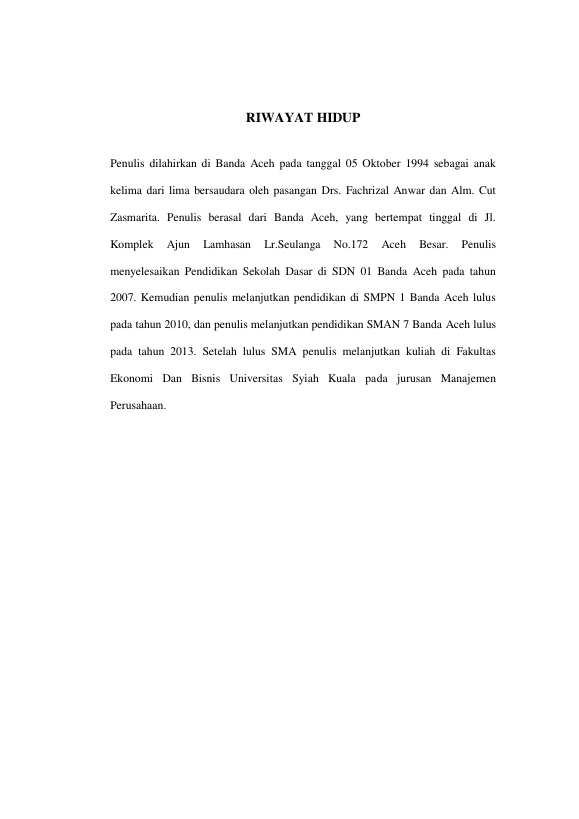 RIWAYAT HIDUP

Penulis dilahirkan di Banda Aceh pada tanggal 05 Oktober 1994 sebagai anak kelima dari lima bersaudara oleh pasangan Drs. Fachrizal Anwar dan Alm. Cut Zasmarita. Penulis berasal dari Banda Aceh, yang bertempat tinggal di Jl. Komplek Ajun Lamhasan Lr.Seulanga No.172 Aceh Besar. Penulis menyelesaikan Pendidikan Sekolah Dasar di SDN 01 Banda Aceh pada tahun 2007. Kemudian penulis melanjutkan pendidikan di SMPN 1 Banda Aceh lulus pada tahun 2010, dan penulis melanjutkan pendidikan SMAN 7 Banda Aceh lulus pada tahun 2013. Setelah lulus SMA penulis melanjutkan kuliah di Fakultas Ekonomi Dan Bisnis Universitas Syiah Kuala pada jurusan Manajemen Perusahaan.